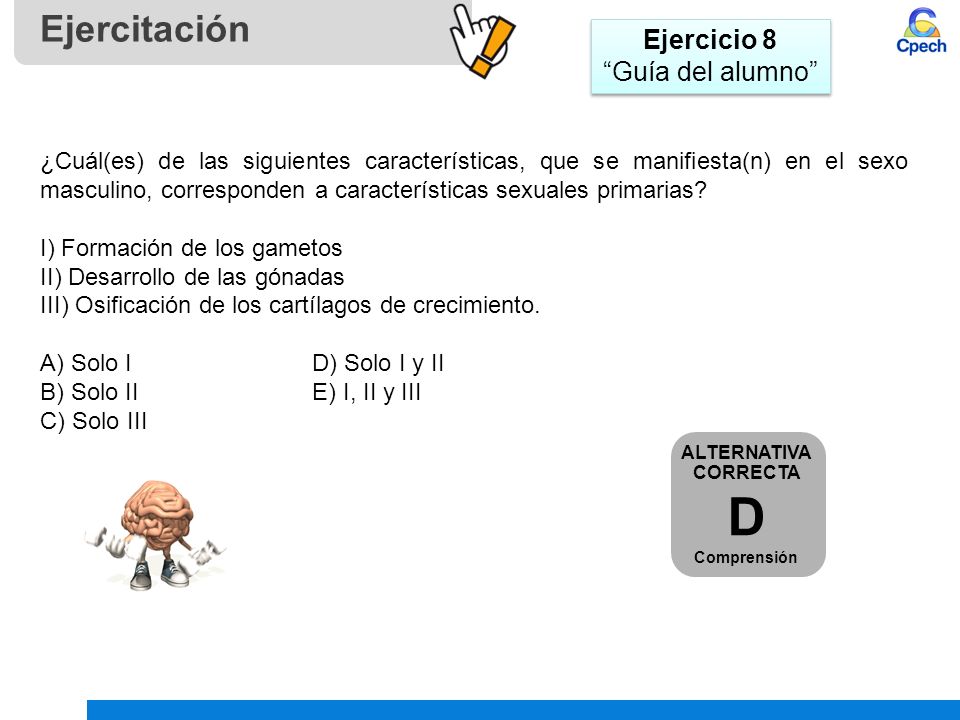 Ejercitación

Ejercicio 8
“Guía del alumno”

Cpech

¿Cuál(es) de las siguientes características, que se manifiesta(n) en el sexo masculino, corresponden a características sexuales primarias?

I) Formación de los gametos
II) Desarrollo de las gónadas
III) Osificación de los cartílagos de crecimiento.

A) Solo I
B) Solo II
C) Solo III
D) Solo I y II
E) I, II y III

ALTERNATIVA CORRECTA
D
Comprensión